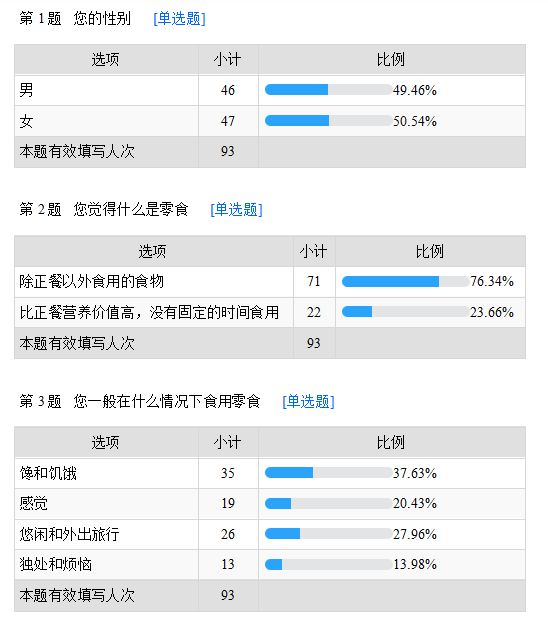 第 1 题 您的性别 [单选题]

| 选项 | 小计 | 比例 |
|---|---|---|
| 男 | 46 | 49.46% |
| 女 | 47 | 50.54% |
| 本题有效填写人次 | 93 | |

第 2 题 您觉得什么是零食 [单选题]

| 选项 | 小计 | 比例 |
|---|---|---|
| 除正餐以外食用的食物 | 71 | 76.34% |
| 比正餐营养价值高，没有固定的时间食用 | 22 | 23.66% |
| 本题有效填写人次 | 93 | |

第 3 题 您一般在什么情况下食用零食 [单选题]

| 选项 | 小计 | 比例 |
|---|---|---|
| 馋和饥饿 | 35 | 37.63% |
| 感觉 | 19 | 20.43% |
| 悠闲和外出旅行 | 26 | 27.96% |
| 独处和烦恼 | 13 | 13.98% |
| 本题有效填写人次 | 93 | |